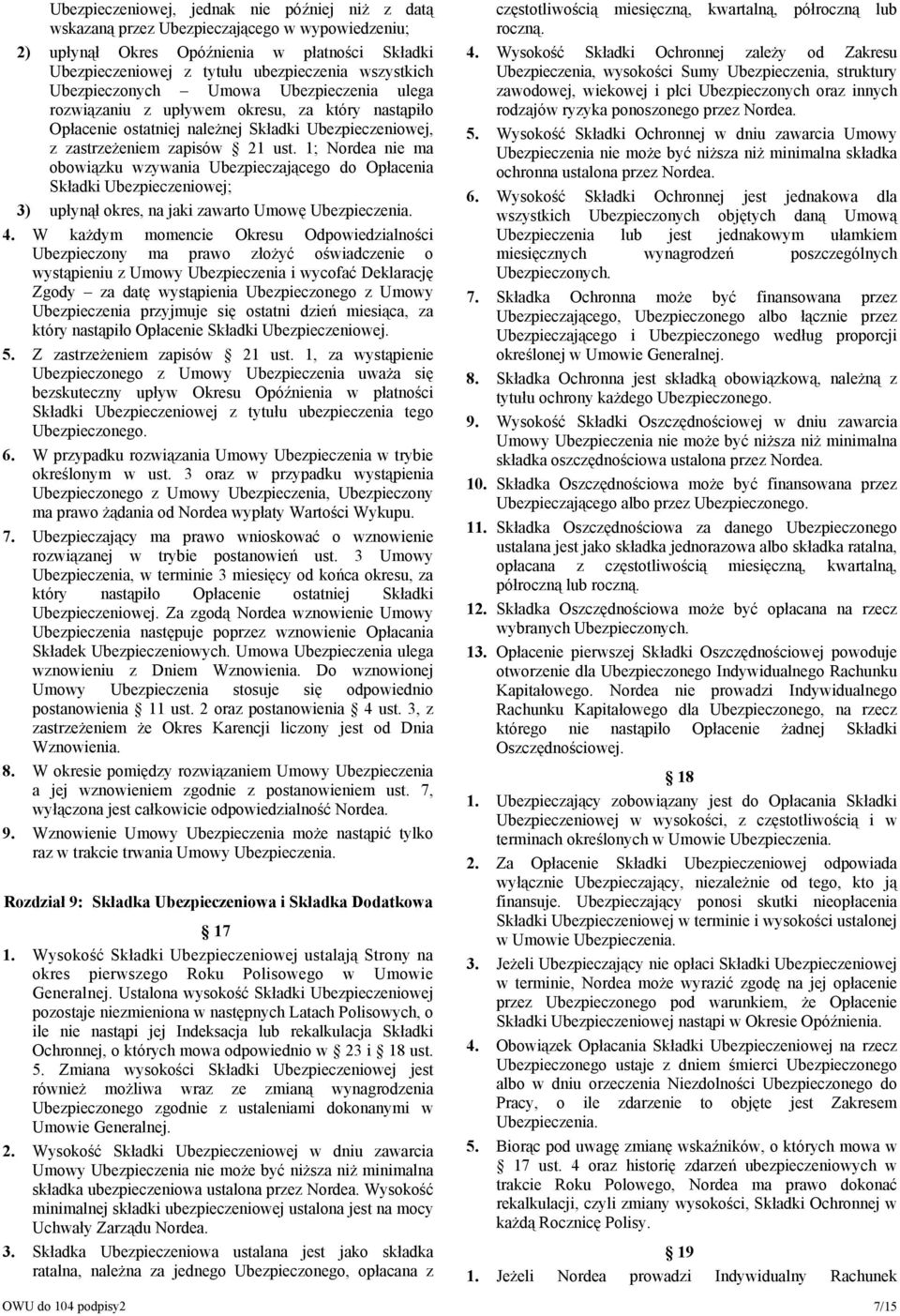 Ubezpieczeniowej, jednak nie później niż z datą wskazaną przez Ubezpieczającego w wypowiedzeniu;

2) upłynął Okres Opóźnienia w płatności Składki Ubezpieczeniowej z tytułu ubezpieczenia wszystkich Ubezpieczonych – Umowa Ubezpieczenia ulega rozwiązaniu z upływem okresu, za który nastąpiło Opłacenie ostatniej należnej Składki Ubezpieczeniowej, z zastrzeżeniem zapisów § 21 ust. 1; Nordea nie ma obowiązku wzywania Ubezpieczającego do Opłacenia Składki Ubezpieczeniowej;

3) upłynął okres, na jaki zawarto Umowę Ubezpieczenia.

4. W każdym momencie Okresu Odpowiedzialności Ubezpieczony ma prawo złożyć oświadczenie o wystąpieniu z Umowy Ubezpieczenia i wycofać Deklarację Zgody – za datę wystąpienia Ubezpieczonego z Umowy Ubezpieczenia przyjmuje się ostatni dzień miesiąca, za który nastąpiło Opłacenie Składki Ubezpieczeniowej.

5. Z zastrzeżeniem zapisów § 21 ust. 1, za wystąpienie Ubezpieczonego z Umowy Ubezpieczenia uważa się bezskuteczny upływ Okresu Opóźnienia w płatności Składki Ubezpieczeniowej z tytułu ubezpieczenia tego Ubezpieczonego.

6. W przypadku rozwiązania Umowy Ubezpieczenia w trybie określonym w ust. 3 oraz w przypadku wystąpienia Ubezpieczonego z Umowy Ubezpieczenia, Ubezpieczony ma prawo żądania od Nordea wypłaty Wartości Wykupu.

7. Ubezpieczający ma prawo wnioskować o wznowienie rozwiązanej w trybie postanowień ust. 3 Umowy Ubezpieczenia, w terminie 3 miesięcy od końca okresu, za który nastąpiło Opłacenie ostatniej Składki Ubezpieczeniowej. Za zgodą Nordea wznowienie Umowy Ubezpieczenia następuje poprzez wznowienie Opłacania Składek Ubezpieczeniowych. Umowa Ubezpieczenia ulega wznowieniu z Dniem Wznowienia. Do wznowionej Umowy Ubezpieczenia stosuje się odpowiednio postanowienia § 11 ust. 2 oraz postanowienia § 4 ust. 3, z zastrzeżeniem że Okres Karencji liczony jest od Dnia Wznowienia.

8. W okresie pomiędzy rozwiązaniem Umowy Ubezpieczenia a jej wznowieniem zgodnie z postanowieniem ust. 7, wyłączona jest całkowicie odpowiedzialność Nordea.

9. Wznowienie Umowy Ubezpieczenia może nastąpić tylko raz w trakcie trwania Umowy Ubezpieczenia.

Rozdział 9: Składka Ubezpieczeniowa i Składka Dodatkowa

§ 17

1. Wysokość Składki Ubezpieczeniowej ustalają Strony na okres pierwszego Roku Polisowego w Umowie Generalnej. Ustalona wysokość Składki Ubezpieczeniowej pozostaje niezmieniona w następnych Latach Polisowych, o ile nie nastąpi jej Indeksacja lub rekalkulacja Składki Ochronnej, o których mowa odpowiednio w § 23 i § 18 ust. 5. Zmiana wysokości Składki Ubezpieczeniowej jest również możliwa wraz ze zmianą wynagrodzenia Ubezpieczonego zgodnie z ustaleniami dokonanymi w Umowie Generalnej.

2. Wysokość Składki Ubezpieczeniowej w dniu zawarcia Umowy Ubezpieczenia nie może być niższa niż minimalna składka ubezpieczeniowa ustalona przez Nordea. Wysokość minimalnej składki ubezpieczeniowej ustalona jest na mocy Uchwały Zarządu Nordea.

3. Składka Ubezpieczeniowa ustalana jest jako składka ratalna, należna za jednego Ubezpieczonego, opłacana z częstotliwością miesięczną, kwartalną, półroczną lub roczną.

4. Wysokość Składki Ochronnej zależy od Zakresu Ubezpieczenia, wysokości Sumy Ubezpieczenia, struktury zawodowej, wiekowej i płci Ubezpieczonych oraz innych rodzajów ryzyka ponoszonego przez Nordea.

5. Wysokość Składki Ochronnej w dniu zawarcia Umowy Ubezpieczenia nie może być niższa niż minimalna składka ochronna ustalona przez Nordea.

6. Wysokość Składki Ochronnej jest jednakowa dla wszystkich Ubezpieczonych objętych daną Umową Ubezpieczenia lub jest jednakowym ułamkiem miesięcznych wynagrodzeń poszczególnych Ubezpieczonych.

7. Składka Ochronna może być finansowana przez Ubezpieczającego, Ubezpieczonego albo łącznie przez Ubezpieczającego i Ubezpieczonego według proporcji określonej w Umowie Generalnej.

8. Składka Ochronna jest składką obowiązkową, należną z tytułu ochrony każdego Ubezpieczonego.

9. Wysokość Składki Oszczędnościowej w dniu zawarcia Umowy Ubezpieczenia nie może być niższa niż minimalna składka oszczędnościowa ustalona przez Nordea.

10. Składka Oszczędnościowa może być finansowana przez Ubezpieczającego albo przez Ubezpieczonego.

11. Składka Oszczędnościowa za danego Ubezpieczonego ustalana jest jako składka jednorazowa albo składka ratalna, opłacana z częstotliwością miesięczną, kwartalną, półroczną lub roczną.

12. Składka Oszczędnościowa może być opłacana na rzecz wybranych Ubezpieczonych.

13. Opłacenie pierwszej Składki Oszczędnościowej powoduje otworzenie dla Ubezpieczonego Indywidualnego Rachunku Kapitałowego. Nordea nie prowadzi Indywidualnego Rachunku Kapitałowego dla Ubezpieczonego, na rzecz którego nie nastąpiło Opłacenie żadnej Składki Oszczędnościowej.

§ 18

1. Ubezpieczający zobowiązany jest do Opłacania Składki Ubezpieczeniowej w wysokości, z częstotliwością i w terminach określonych w Umowie Ubezpieczenia.

2. Za Opłacenie Składki Ubezpieczeniowej odpowiada wyłącznie Ubezpieczający, niezależnie od tego, kto ją finansuje. Ubezpieczający ponosi skutki nieopłacenia Składki Ubezpieczeniowej w terminie i wysokości ustalonej w Umowie Ubezpieczenia.

3. Jeżeli Ubezpieczający nie opłaci Składki Ubezpieczeniowej w terminie, Nordea może wyrazić zgodę na jej opłacenie przez Ubezpieczonego pod warunkiem, że Opłacenie Składki Ubezpieczeniowej nastąpi w Okresie Opóźnienia.

4. Obowiązek Opłacania Składki Ubezpieczeniowej na rzecz Ubezpieczonego ustaje z dniem śmierci Ubezpieczonego albo w dniu orzeczenia Niezdolności Ubezpieczonego do Pracy, o ile zdarzenie to objęte jest Zakresem Ubezpieczenia.

5. Biorąc pod uwagę zmianę wskaźników, o których mowa w § 17 ust. 4 oraz historię zdarzeń ubezpieczeniowych w trakcie Roku Polowego, Nordea ma prawo dokonać rekalkulacji, czyli zmiany wysokości, Składki Ochronnej w każdą Rocznicę Polisy.

§ 19

1. Jeżeli Nordea prowadzi Indywidualny Rachunek

OWU do 104 podpisy2 7/15